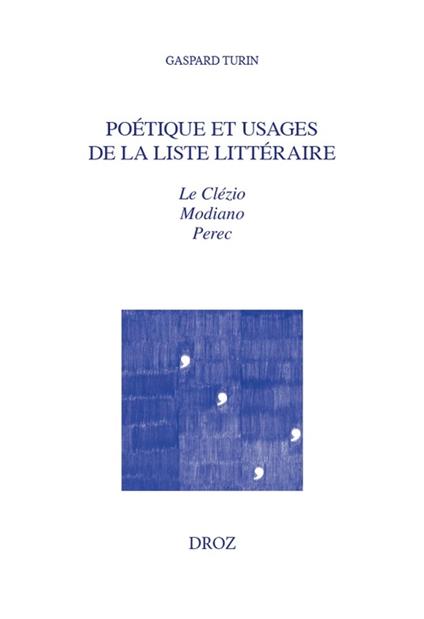 GASPARD TURIN

POÉTIQUE ET USAGES DE LA LISTE LITTÉRAIRE

Le Clézio
Modiano
Perec

DROZ